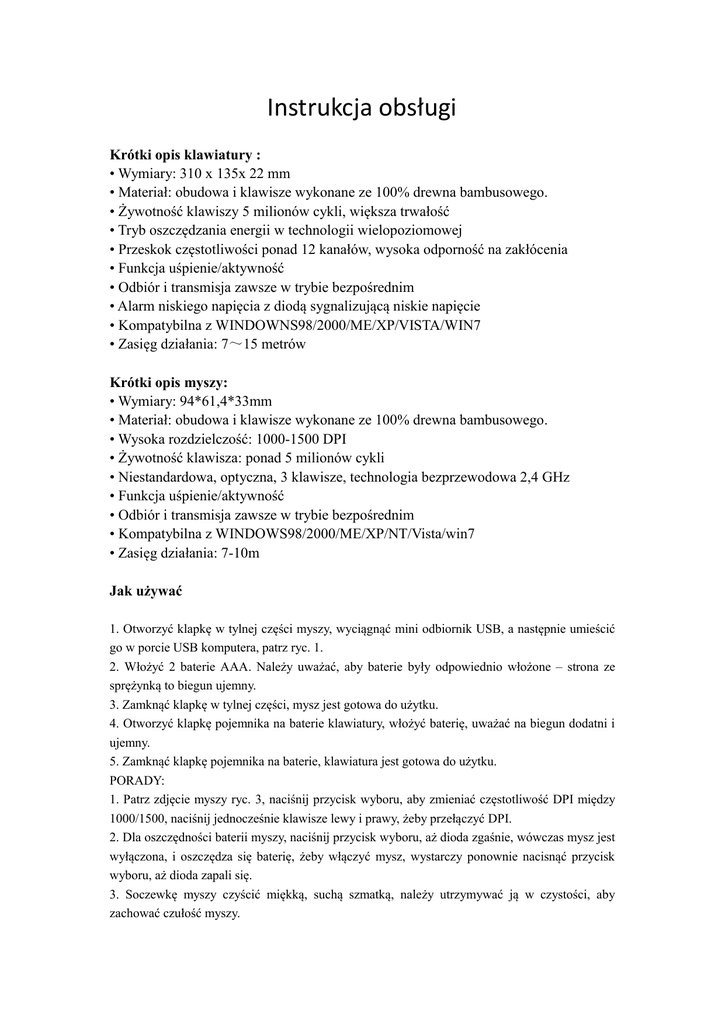 Instrukcja obsługi

**Krótki opis klawiatury :**
• Wymiary: 310 x 135x 22 mm
• Materiał: obudowa i klawisze wykonane ze 100% drewna bambusowego.
• Żywotność klawiszy 5 milionów cykli, większa trwałość
• Tryb oszczędzania energii w technologii wielopoziomowej
• Przeskok częstotliwości ponad 12 kanałów, wysoka odporność na zakłócenia
• Funkcja uśpienie/aktywność
• Odbiór i transmisja zawsze w trybie bezpośrednim
• Alarm niskiego napięcia z diodą sygnalizującą niskie napięcie
• Kompatybilna z WINDOWNS98/2000/ME/XP/VISTA/WIN7
• Zasięg działania: 7～15 metrów

**Krótki opis myszy:**
• Wymiary: 94*61,4*33mm
• Materiał: obudowa i klawisze wykonane ze 100% drewna bambusowego.
• Wysoka rozdzielczość: 1000-1500 DPI
• Żywotność klawisza: ponad 5 milionów cykli
• Niestandardowa, optyczna, 3 klawisze, technologia bezprzewodowa 2,4 GHz
• Funkcja uśpienie/aktywność
• Odbiór i transmisja zawsze w trybie bezpośrednim
• Kompatybilna z WINDOWS98/2000/ME/XP/NT/Vista/win7
• Zasięg działania: 7-10m

**Jak używać**

1. Otworzyć klapkę w tylnej części myszy, wyciągnąć mini odbiornik USB, a następnie umieścić go w porcie USB komputera, patrz ryc. 1.
2. Włożyć 2 baterie AAA. Należy uważać, aby baterie były odpowiednio włożone – strona ze sprężynką to biegun ujemny.
3. Zamknąć klapkę w tylnej części, mysz jest gotowa do użytku.
4. Otworzyć klapkę pojemnika na baterie klawiatury, włożyć baterię, uważać na biegun dodatni i ujemny.
5. Zamknąć klapkę pojemnika na baterie, klawiatura jest gotowa do użytku.
PORADY:
1. Patrz zdjęcie myszy ryc. 3, naciśnij przycisk wyboru, aby zmieniać częstotliwość DPI między 1000/1500, naciśnij jednocześnie klawisze lewy i prawy, żeby przełączyć DPI.
2. Dla oszczędności baterii myszy, naciśnij przycisk wyboru, aż dioda zgaśnie, wówczas mysz jest wyłączona, i oszczędza się baterię, żeby włączyć mysz, wystarczy ponownie nacisnąć przycisk wyboru, aż dioda zapali się.
3. Soczewkę myszy czyścić miękką, suchą szmatką, należy utrzymywać ją w czystości, aby zachować czułość myszy.